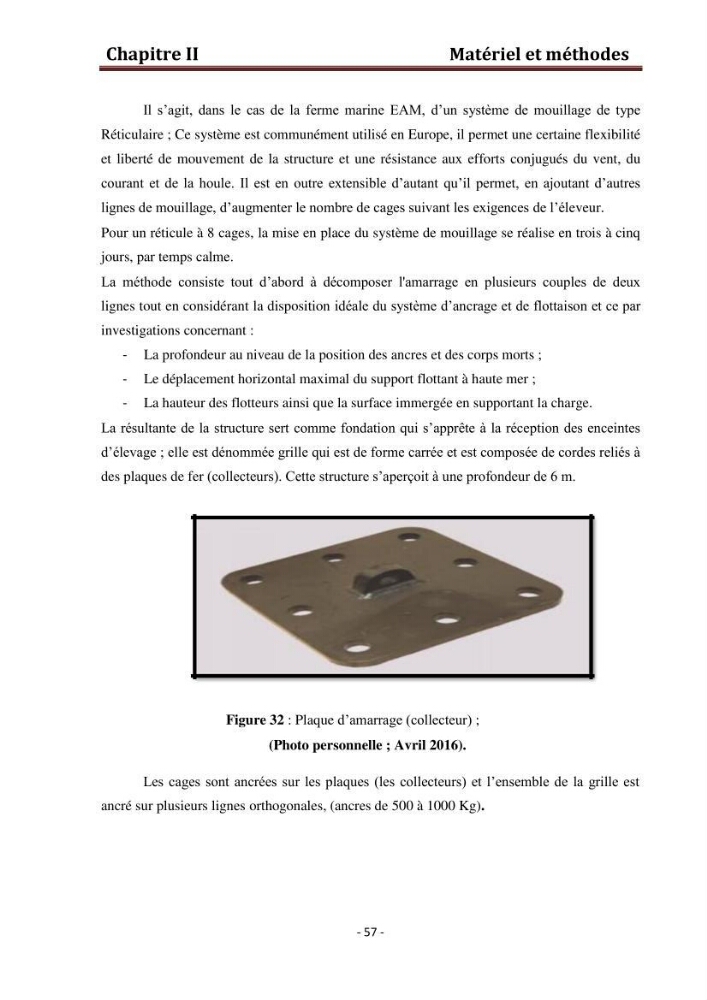 Chapitre II Matériel et méthodes

Il s'agit, dans le cas de la ferme marine EAM, d'un système de mouillage de type Réticulaire ; Ce système est communément utilisé en Europe, il permet une certaine flexibilité et liberté de mouvement de la structure et une résistance aux efforts conjugués du vent, du courant et de la houle. Il est en outre extensible d'autant qu'il permet, en ajoutant d'autres lignes de mouillage, d'augmenter le nombre de cages suivant les exigences de l'éleveur.

Pour un réticule à 8 cages, la mise en place du système de mouillage se réalise en trois à cinq jours, par temps calme.

La méthode consiste tout d'abord à décomposer l'amarrage en plusieurs couples de deux lignes tout en considérant la disposition idéale du système d'ancrage et de flottaison et ce par investigations concernant :

- La profondeur au niveau de la position des ancres et des corps morts ;
- Le déplacement horizontal maximal du support flottant à haute mer ;
- La hauteur des flotteurs ainsi que la surface immergée en supportant la charge.

La résultante de la structure sert comme fondation qui s'apprête à la réception des enceintes d'élevage ; elle est dénommée grille qui est de forme carrée et est composée de cordes reliés à des plaques de fer (collecteurs). Cette structure s'aperçoit à une profondeur de 6 m.

Figure 32 : Plaque d'amarrage (collecteur) ;
(Photo personnelle ; Avril 2016).

Les cages sont ancrées sur les plaques (les collecteurs) et l'ensemble de la grille est ancré sur plusieurs lignes orthogonales, (ancres de 500 à 1000 Kg).

- 57 -